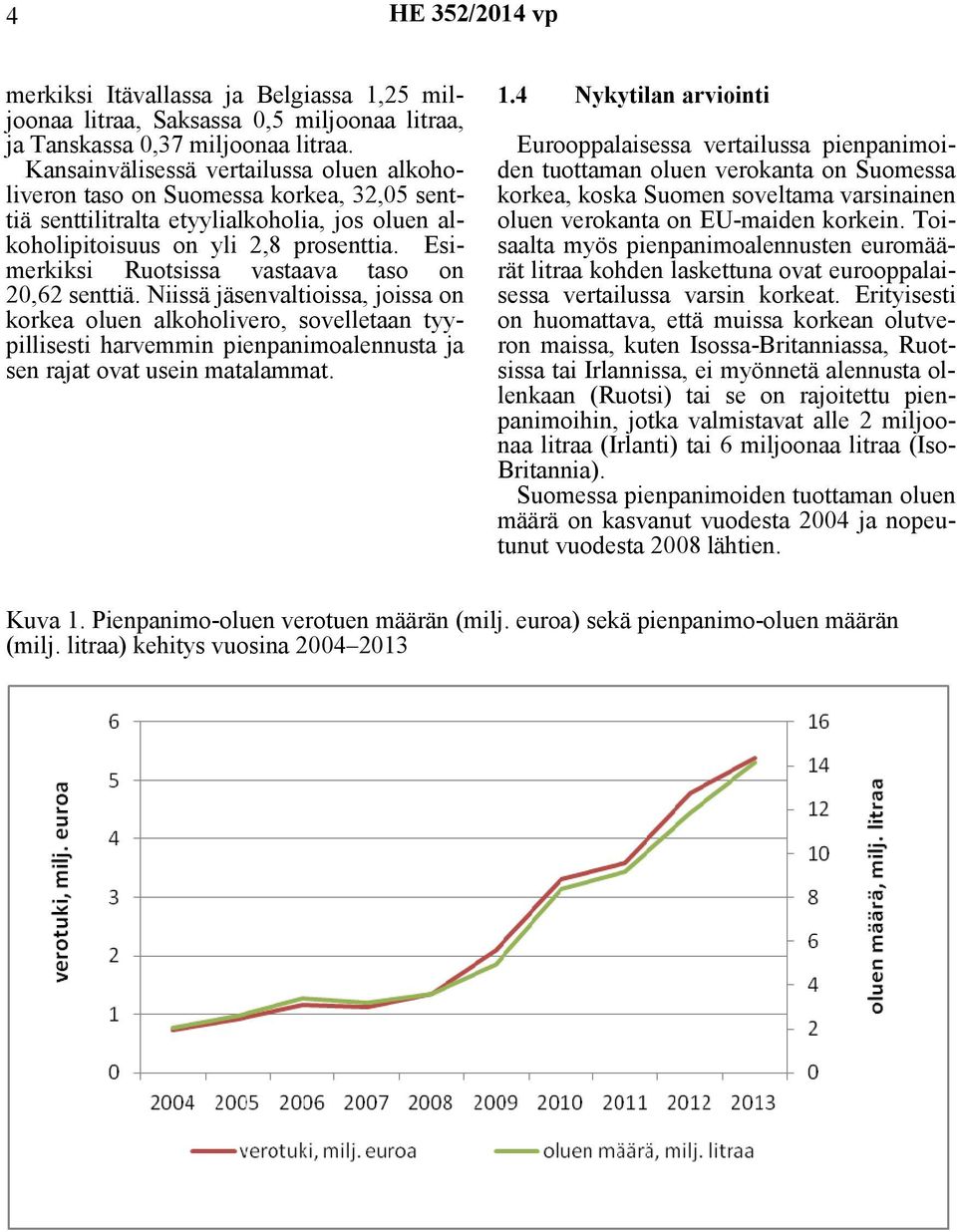 4

HE 352/2014 vp

merkiksi Itävallassa ja Belgiassa 1,25 miljoonaa litraa, Saksassa 0,5 miljoonaa litraa, ja Tanskassa 0,37 miljoonaa litraa.

Kansainvälisessä vertailussa oluen alkoholiveron taso on Suomessa korkea, 32,05 senttiä senttilitralta etyylialkoholia, jos oluen alkoholipitoisuus on yli 2,8 prosenttia. Esimerkiksi Ruotsissa vastaava taso on 20,62 senttiä. Niissä jäsenvaltioissa, joissa on korkea oluen alkoholivero, sovelletaan tyypillisesti harvemmin pienpanimoalennusta ja sen rajat ovat usein matalammat.

1.4 Nykytilan arviointi

Eurooppalaisessa vertailussa pienpanimoiden tuottaman oluen verokanta on Suomessa korkea, koska Suomen soveltama varsinainen oluen verokanta on EU-maiden korkein. Toisaalta myös pienpanimoalennusten euromäärät litraa kohden laskettuna ovat eurooppalaisessa vertailussa varsin korkeat. Erityisesti on huomattava, että muissa korkean olutveron maissa, kuten Isossa-Britanniassa, Ruotsissa tai Irlannissa, ei myönnetä alennusta ollenkaan (Ruotsi) tai se on rajoitettu pienpanimoihin, jotka valmistavat alle 2 miljoonaa litraa (Irlanti) tai 6 miljoonaa litraa (Iso-Britannia).

Suomessa pienpanimoiden tuottaman oluen määrä on kasvanut vuodesta 2004 ja nopeutunut vuodesta 2008 lähtien.

Kuva 1. Pienpanimo-oluen verotuen määrän (milj. euroa) sekä pienpanimo-oluen määrän (milj. litraa) kehitys vuosina 2004–2013

verotuki, milj. euroa
6
5
4
3
2
1
0
16
14
12
10
8
6
4
2
0
oluen määrä, milj. litraa
2004 2005 2006 2007 2008 2009 2010 2011 2012 2013
verotuki, milj. euroa
oluen määrä, milj. litraa